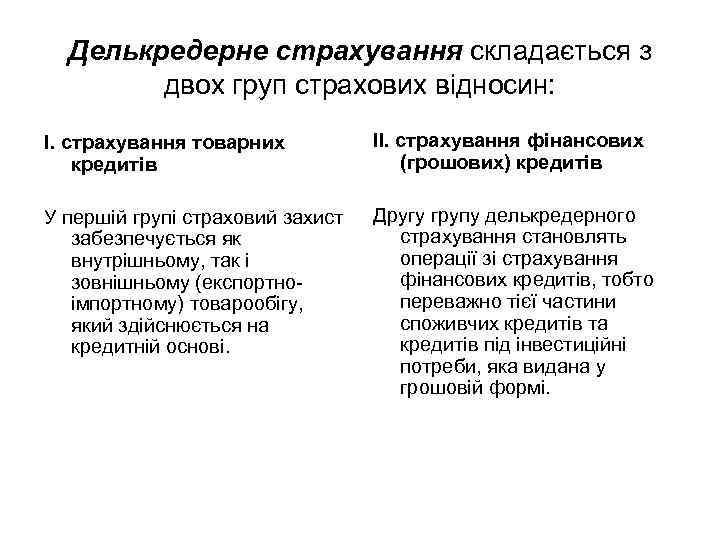 Делькредерне страхування складається з двох груп страхових відносин:

I. страхування товарних кредитів

У першій групі страховий захист забезпечується як внутрішньому, так і зовнішньому (експортно-імпортному) товарообігу, який здійснюється на кредитній основі.

II. страхування фінансових (грошових) кредитів

Другу групу делькредерного страхування становлять операції зі страхування фінансових кредитів, тобто переважно тієї частини споживчих кредитів та кредитів під інвестиційні потреби, яка видана у грошовій формі.